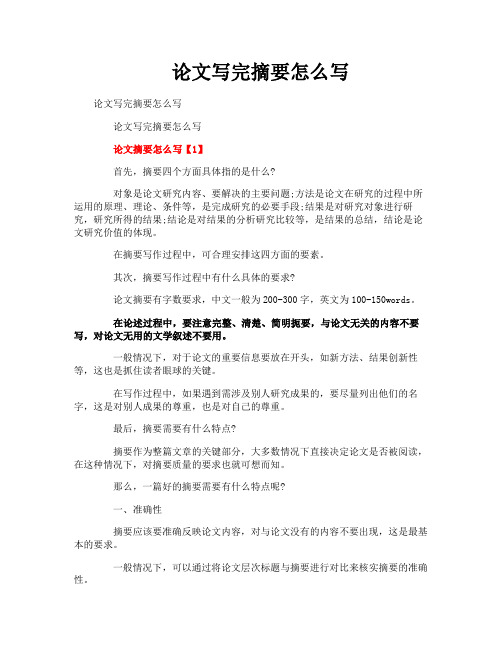 论文写完摘要怎么写

论文写完摘要怎么写

论文写完摘要怎么写

论文摘要怎么写【1】

首先，摘要四个方面具体指的是什么?

对象是论文研究内容、要解决的主要问题;方法是论文在研究的过程中所运用的原理、理论、条件等，是完成研究的必要手段;结果是对研究对象进行研究，研究所得的结果;结论是对结果的分析研究比较等，是结果的总结，结论是论文研究价值的体现。

在摘要写作过程中，可合理安排这四方面的要素。

其次，摘要写作过程中有什么具体的要求?

论文摘要有字数要求，中文一般为200-300字，英文为100-150words。

在论述过程中，要注意完整、清楚、简明扼要，与论文无关的内容不要写，对论文无用的文学叙述不要用。

一般情况下，对于论文的重要信息要放在开头，如新方法、结果创新性等，这也是抓住读者眼球的关键。

在写作过程中，如果遇到需涉及别人研究成果的，要尽量列出他们的名字，这是对别人成果的尊重，也是对自己的尊重。

最后，摘要需要有什么特点?

摘要作为整篇文章的关键部分，大多数情况下直接决定论文是否被阅读，在这种情况下，对摘要质量的要求也就可想而知。

那么，一篇好的摘要需要有什么特点呢?

一、准确性

摘要应该要准确反映论文内容，对与论文没有的内容不要出现，这是最基本的要求。

一般情况下，可以通过将论文层次标题与摘要进行对比来核实摘要的准确性。